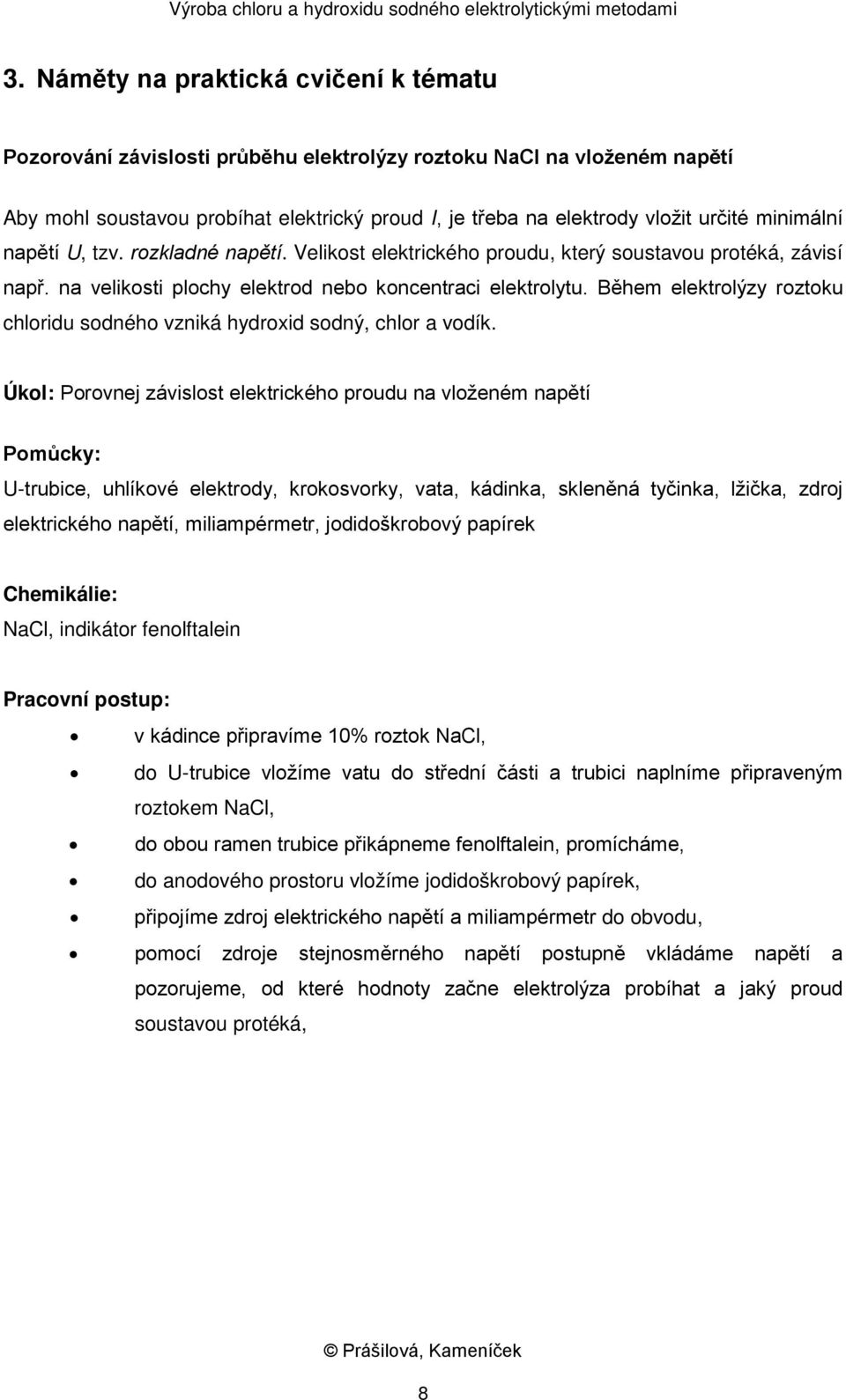 Výroba chloru a hydroxidu sodného elektrolytickými metodami

3. Náměty na praktická cvičení k tématu

Pozorování závislosti průběhu elektrolýzy roztoku NaCl na vloženém napětí

Aby mohl soustavou probíhat elektrický proud I, je třeba na elektrody vložit určité minimální napětí U, tzv. rozkladné napětí. Velikost elektrického proudu, který soustavou protéká, závisí např. na velikosti plochy elektrod nebo koncentraci elektrolytu. Během elektrolýzy roztoku chloridu sodného vzniká hydroxid sodný, chlor a vodík.

Úkol: Porovnej závislost elektrického proudu na vloženém napětí

Pomůcky:
U-trubice, uhlíkové elektrody, krokosvorky, vata, kádinka, skleněná tyčinka, lžička, zdroj elektrického napětí, miliampérmetr, jodidoškrobový papírek

Chemikálie:
NaCl, indikátor fenolftalein

Pracovní postup:
• v kádince připravíme 10% roztok NaCl,
• do U-trubice vložíme vatu do střední části a trubici naplníme připraveným roztokem NaCl,
• do obou ramen trubice přikápneme fenolftalein, promícháme,
• do anodového prostoru vložíme jodidoškrobový papírek,
• připojíme zdroj elektrického napětí a miliampérmetr do obvodu,
• pomocí zdroje stejnosměrného napětí postupně vkládáme napětí a pozorujeme, od které hodnoty začne elektrolýza probíhat a jaký proud soustavou protéká,

© Prášilová, Kameníček

8